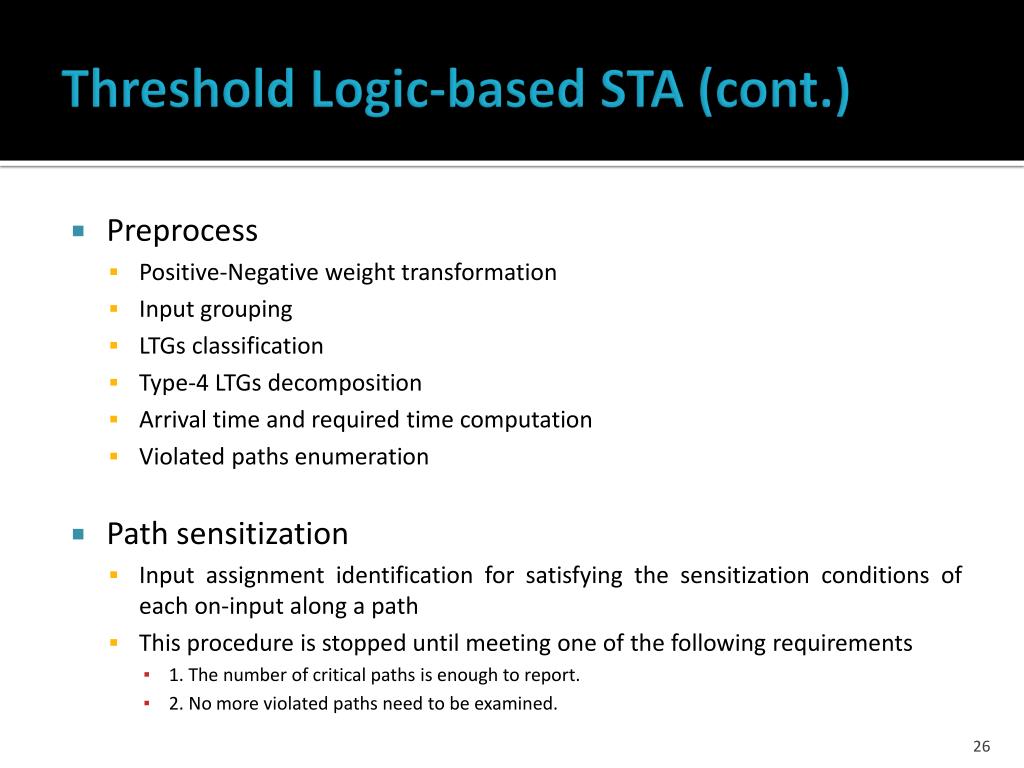 Threshold Logic-based STA (cont.)

Preprocess

Positive-Negative weight transformation

Input grouping

LTGs classification

Type-4 LTGs decomposition

Arrival time and required time computation

Violated paths enumeration

Path sensitization

Input assignment identification for satisfying the sensitization conditions of each on-input along a path

This procedure is stopped until meeting one of the following requirements

1. The number of critical paths is enough to report.

2. No more violated paths need to be examined.

26